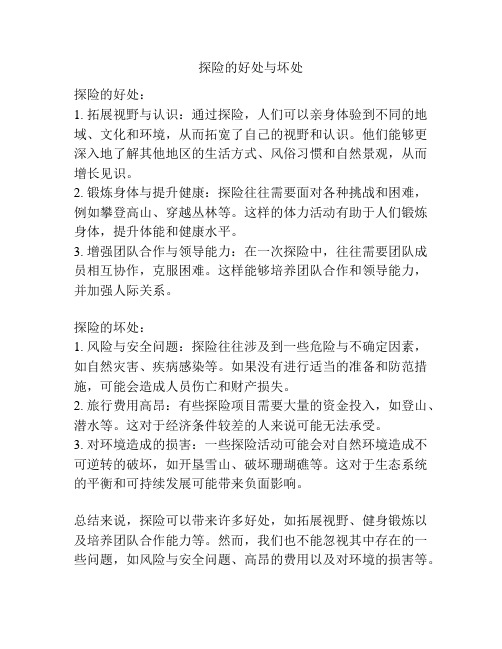 探险的好处与坏处

探险的好处：
1. 拓展视野与认识：通过探险，人们可以亲身体验到不同的地域、文化和环境，从而拓宽了自己的视野和认识。他们能够更深入地了解其他地区的生活方式、风俗习惯和自然景观，从而增长见识。
2. 锻炼身体与提升健康：探险往往需要面对各种挑战和困难，例如攀登高山、穿越丛林等。这样的体力活动有助于人们锻炼身体，提升体能和健康水平。
3. 增强团队合作与领导能力：在一次探险中，往往需要团队成员相互协作，克服困难。这样能够培养团队合作和领导能力，并加强人际关系。

探险的坏处：
1. 风险与安全问题：探险往往涉及到一些危险与不确定因素，如自然灾害、疾病感染等。如果没有进行适当的准备和防范措施，可能会造成人员伤亡和财产损失。
2. 旅行费用高昂：有些探险项目需要大量的资金投入，如登山、潜水等。这对于经济条件较差的人来说可能无法承受。
3. 对环境造成的损害：一些探险活动可能会对自然环境造成不可逆转的破坏，如开垦雪山、破坏珊瑚礁等。这对于生态系统的平衡和可持续发展可能带来负面影响。

总结来说，探险可以带来许多好处，如拓展视野、健身锻炼以及培养团队合作能力等。然而，我们也不能忽视其中存在的一些问题，如风险与安全问题、高昂的费用以及对环境的损害等。